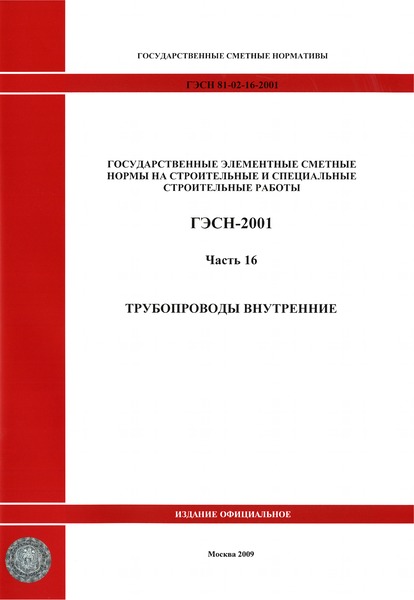 ГОСУДАРСТВЕННЫЕ СМЕТНЫЕ НОРМАТИВЫ

ГЭСН 81-02-16-2001

ГОСУДАРСТВЕННЫЕ ЭЛЕМЕНТНЫЕ СМЕТНЫЕ НОРМЫ НА СТРОИТЕЛЬНЫЕ И СПЕЦИАЛЬНЫЕ СТРОИТЕЛЬНЫЕ РАБОТЫ

ГЭСН-2001

Часть 16

ТРУБОПРОВОДЫ ВНУТРЕННИЕ

ИЗДАНИЕ ОФИЦИАЛЬНОЕ

Москва 2009